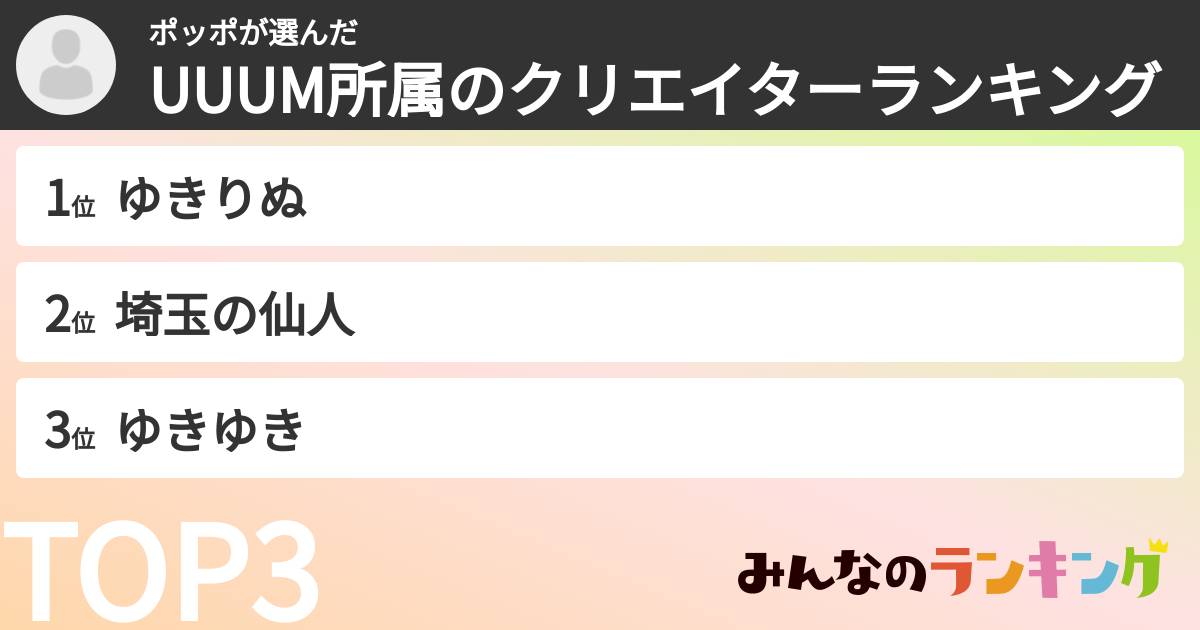 ポッポが選んだ
UUUM所属のクリエイターランキング

1位 ゆきりぬ

2位 埼玉の仙人

3位 ゆきゆき

TOP3

みんなのランキング